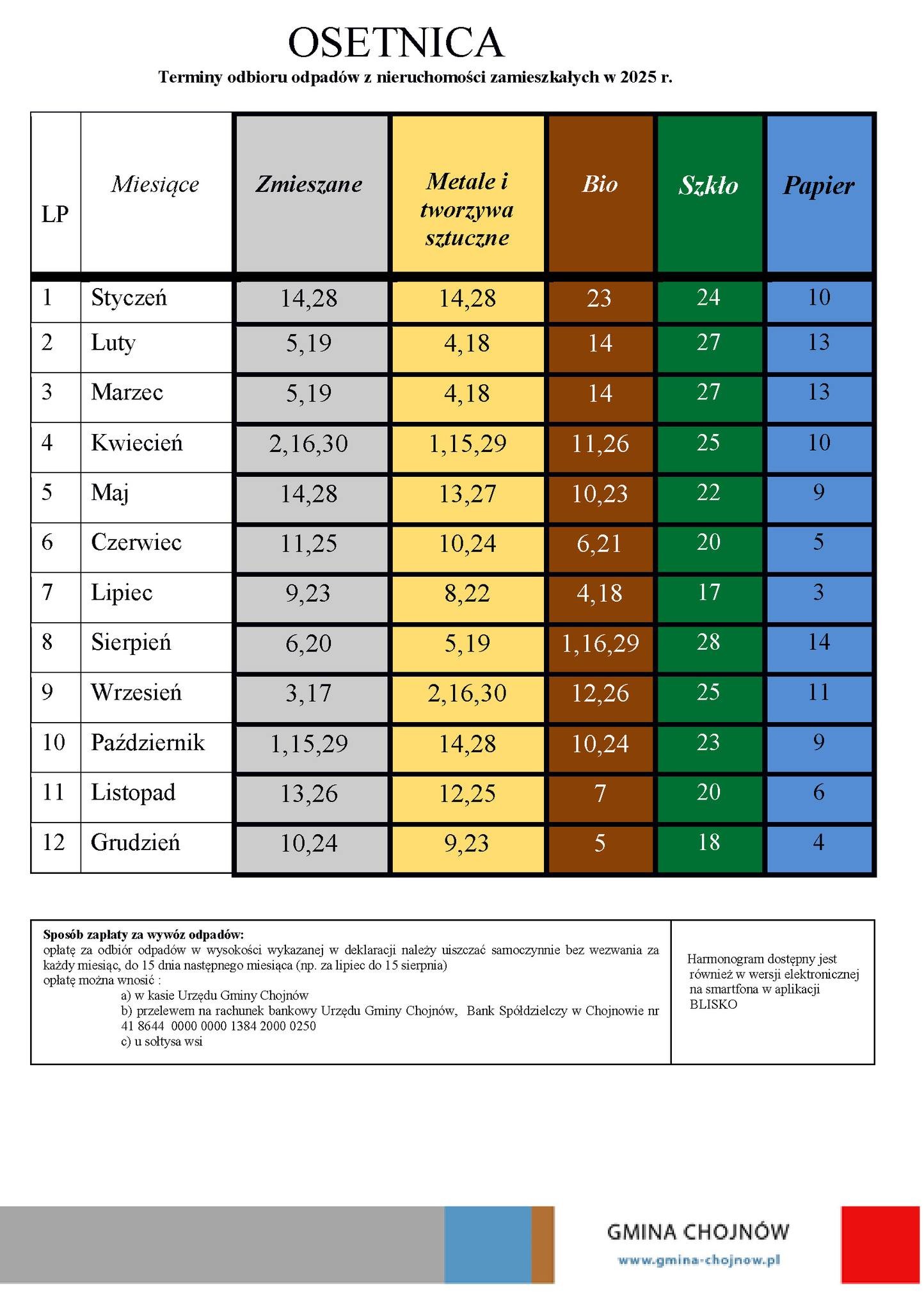 OSETNICA

Terminy odbioru odpadów z nieruchomości zamieszkałych w 2025 r.

| LP | Miesiące | Zmieszane | Metale i tworzywa sztuczne | Bio | Szkło | Papier |
|---|---|---|---|---|---|---|
| 1 | Styczeń | 14,28 | 14,28 | 23 | 24 | 10 |
| 2 | Luty | 5,19 | 4,18 | 14 | 27 | 13 |
| 3 | Marzec | 5,19 | 4,18 | 14 | 27 | 13 |
| 4 | Kwiecień | 2,16,30 | 1,15,29 | 11,26 | 25 | 10 |
| 5 | Maj | 14,28 | 13,27 | 10,23 | 22 | 9 |
| 6 | Czerwiec | 11,25 | 10,24 | 6,21 | 20 | 5 |
| 7 | Lipiec | 9,23 | 8,22 | 4,18 | 17 | 3 |
| 8 | Sierpień | 6,20 | 5,19 | 1,16,29 | 28 | 14 |
| 9 | Wrzesień | 3,17 | 2,16,30 | 12,26 | 25 | 11 |
| 10 | Październik | 1,15,29 | 14,28 | 10,24 | 23 | 9 |
| 11 | Listopad | 13,26 | 12,25 | 7 | 20 | 6 |
| 12 | Grudzień | 10,24 | 9,23 | 5 | 18 | 4 |

Sposób zapłaty za wywóz odpadów:
opłatę za odbiór odpadów w wysokości wykazanej w deklaracji należy uiszczać samoczynnie bez wezwania za każdy miesiąc, do 15 dnia następnego miesiąca (np. za lipiec do 15 sierpnia)
opłatę można wnosić :
a) w kasie Urzędu Gminy Chojnów
b) przelewem na rachunek bankowy Urzędu Gminy Chojnów, Bank Spółdzielczy w Chojnowie nr 41 8644 0000 0000 1384 2000 0250
c) u sołtysa wsi

Harmonogram dostępny jest również w wersji elektronicznej na smartfona w aplikacji BLISKO

GMINA CHOJNÓW
www.gmina-chojnow.pl